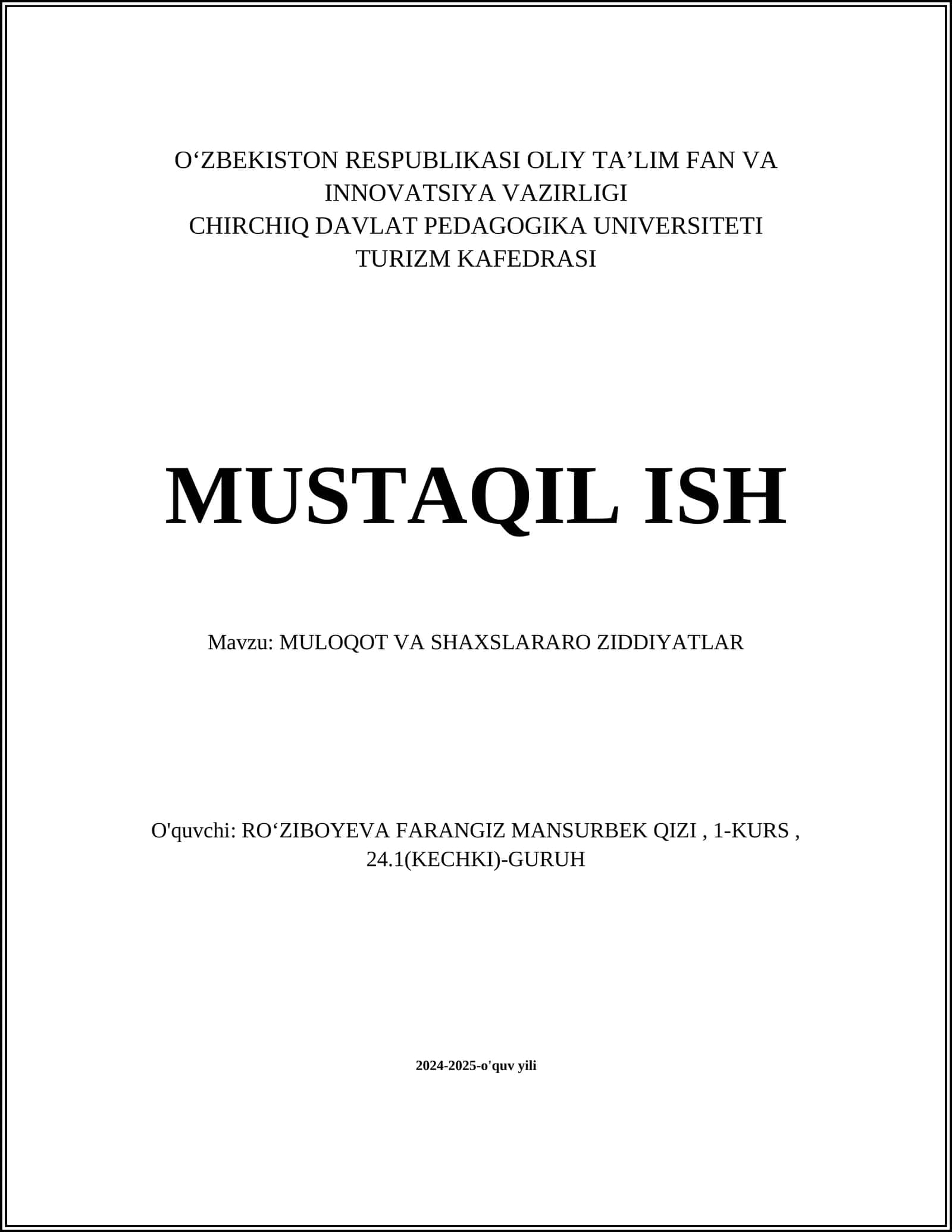 O‘ZBEKISTON RESPUBLIKASI OLIY TA’LIM FAN VA INNOVATSIYA VAZIRLIGI
CHIRCHIQ DAVLAT PEDAGOGIKA UNIVERSITETI
TURIZM KAFEDRASI

MUSTAQIL ISH

Mavzu: MULOQOT VA SHAXSLARARO ZIDDIYATLAR

O'quvchi: RO‘ZIBOYEVA FARANGIZ MANSURBEK QIZI , 1-KURS , 24.1(KECHKI)-GURUH

2024-2025-o'quv yili